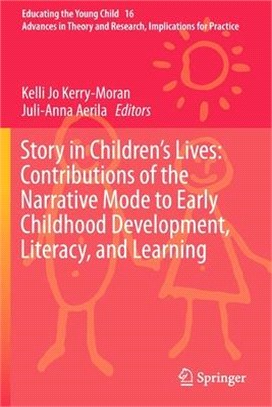 Educating the Young Child 16
Advances in Theory and Research, Implications for Practice

Kelli Jo Kerry-Moran
Juli-Anna Aerila Editors

Story in Children's Lives: Contributions of the Narrative Mode to Early Childhood Development, Literacy, and Learning

Springer